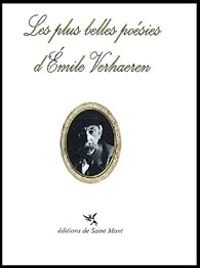 Les plus belles poésies
d'Émile Verhaeren

éditions de Saint Mont